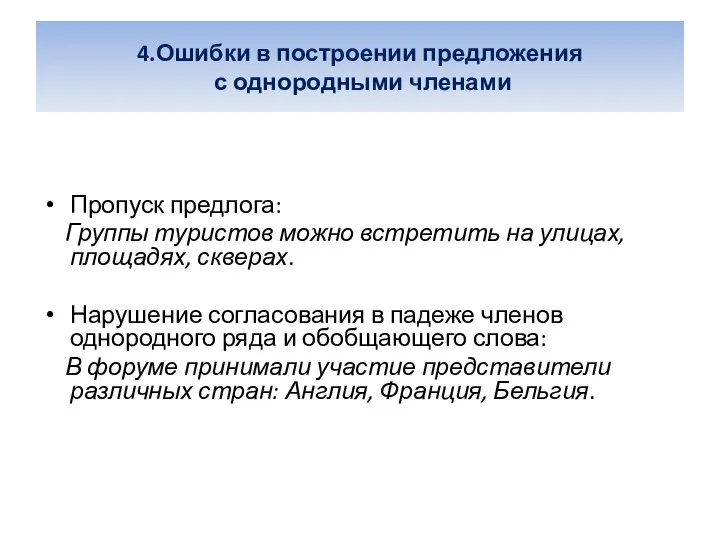 4.Ошибки в построении предложения с однородными членами

• Пропуск предлога:
Группы туристов можно встретить на улицах, площадях, скверах.

• Нарушение согласования в падеже членов однородного ряда и обобщающего слова:
В форуме принимали участие представители различных стран: Англия, Франция, Бельгия.